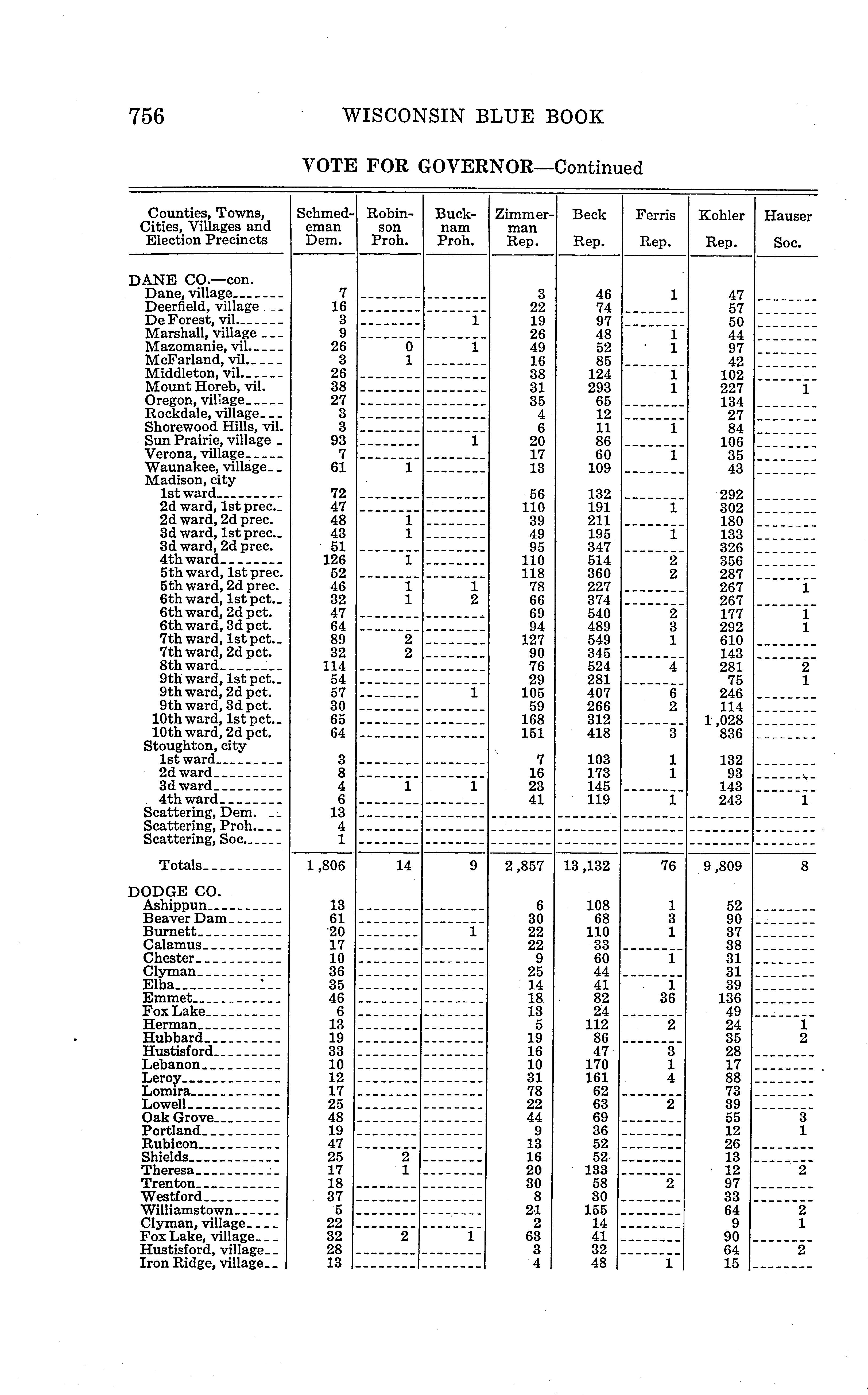 756 WISCONSIN BLUE BOOK

VOTE FOR GOVERNOR—Continued

| Counties, Towns, Cities, Villages and Election Precincts | Schmedeman Dem. | Robinson Proh. | Bucknam Proh. | Zimmerman Rep. | Beck Rep. | Ferris Rep. | Kohler Rep. | Hauser Soc. |
|---|---|---|---|---|---|---|---|---|
| DANE CO.—con. | | | | | | | | |
| Dane, village | 7 | | | 3 | 46 | 1 | 47 | |
| Deerfield, village | 16 | | | 22 | 74 | | 57 | |
| De Forest, vil. | 3 | | 1 | 19 | 97 | | 50 | |
| Marshall, village | 9 | | | 26 | 48 | 1 | 44 | |
| Mazomanie, vil. | 26 | 0 | 1 | 49 | 52 | 1 | 97 | |
| McFarland, vil. | 3 | 1 | | 16 | 85 | | 42 | |
| Middleton, vil. | 26 | | | 38 | 124 | 1 | 102 | |
| Mount Horeb, vil. | 38 | | | 31 | 293 | 1 | 227 | 1 |
| Oregon, village | 27 | | | 35 | 65 | | 134 | |
| Rockdale, village | 3 | | | 4 | 12 | | 27 | |
| Shorewood Hills, vil. | 3 | | | 6 | 11 | 1 | 84 | |
| Sun Prairie, village | 93 | | 1 | 20 | 86 | | 106 | |
| Verona, village | 7 | | | 17 | 60 | 1 | 35 | |
| Waunakee, village | 61 | 1 | | 13 | 109 | | 43 | |
| Madison, city | | | | | | | | |
| 1st ward | 72 | | | 56 | 132 | | 292 | |
| 2d ward, 1st prec. | 47 | | | 110 | 191 | 1 | 302 | |
| 2d ward, 2d prec. | 48 | 1 | | 39 | 211 | | 180 | |
| 3d ward, 1st prec. | 43 | 1 | | 49 | 195 | 1 | 133 | |
| 3d ward, 2d prec. | 51 | | | 95 | 347 | | 326 | |
| 4th ward | 126 | 1 | | 110 | 514 | 2 | 356 | |
| 5th ward, 1st prec. | 52 | | | 118 | 360 | 2 | 287 | |
| 5th ward, 2d prec. | 46 | 1 | 1 | 78 | 227 | | 267 | 1 |
| 6th ward, 1st pct. | 32 | 1 | 2 | 66 | 374 | | 267 | |
| 6th ward, 2d pct. | 47 | | | 69 | 540 | 2 | 177 | 1 |
| 6th ward, 3d pct. | 64 | | | 94 | 489 | 3 | 292 | 1 |
| 7th ward, 1st pct. | 89 | 2 | | 127 | 549 | 1 | 610 | |
| 7th ward, 2d pct. | 32 | 2 | | 90 | 345 | | 143 | |
| 8th ward | 114 | | | 76 | 524 | 4 | 281 | 2 |
| 9th ward, 1st pct. | 54 | | | 29 | 281 | | 75 | 1 |
| 9th ward, 2d pct. | 57 | | 1 | 105 | 407 | 6 | 246 | |
| 9th ward, 3d pct. | 30 | | | 59 | 266 | 2 | 114 | |
| 10th ward, 1st pct. | 65 | | | 168 | 312 | | 1,028 | |
| 10th ward, 2d pct. | 64 | | | 151 | 418 | 3 | 836 | |
| Stoughton, city | | | | | | | | |
| 1st ward | 3 | | | 7 | 103 | 1 | 132 | |
| 2d ward | 8 | | | 16 | 173 | 1 | 93 | |
| 3d ward | 4 | 1 | 1 | 23 | 145 | | 143 | |
| 4th ward | 6 | | | 41 | 119 | 1 | 243 | 1 |
| Scattering, Dem. | 13 | | | | | | | |
| Scattering, Proh. | 4 | | | | | | | |
| Scattering, Soc. | 1 | | | | | | | |
| Totals | 1,806 | 14 | 9 | 2,857 | 13,132 | 76 | 9,809 | 8 |
| DODGE CO. | | | | | | | | |
| Ashippun | 13 | | | 6 | 108 | 1 | 52 | |
| Beaver Dam | 61 | | | 30 | 68 | 3 | 90 | |
| Burnett | 20 | | 1 | 22 | 110 | 1 | 37 | |
| Calamus | 17 | | | 22 | 33 | | 38 | |
| Chester | 10 | | | 9 | 60 | 1 | 31 | |
| Clyman | 36 | | | 25 | 44 | | 31 | |
| Elba | 35 | | | 14 | 41 | 1 | 39 | |
| Emmet | 46 | | | 18 | 82 | 36 | 136 | |
| Fox Lake | 6 | | | 13 | 24 | | 49 | |
| Herman | 13 | | | 5 | 112 | 2 | 24 | 1 |
| Hubbard | 19 | | | 19 | 86 | | 35 | 2 |
| Hustisford | 33 | | | 16 | 47 | 3 | 28 | |
| Lebanon | 10 | | | 10 | 170 | 1 | 17 | |
| Leroy | 12 | | | 31 | 161 | 4 | 88 | |
| Lomira | 17 | | | 78 | 62 | | 73 | |
| Lowell | 25 | | | 22 | 63 | 2 | 39 | |
| Oak Grove | 48 | | | 44 | 69 | | 55 | 3 |
| Portland | 19 | | | 9 | 36 | | 12 | 1 |
| Rubicon | 47 | | | 13 | 52 | | 26 | |
| Shields | 25 | 2 | | 16 | 52 | | 13 | |
| Theresa | 17 | 1 | | 20 | 133 | | 12 | 2 |
| Trenton | 18 | | | 30 | 58 | 2 | 97 | |
| Westford | 37 | | | 8 | 30 | | 33 | |
| Williamstown | 5 | | | 21 | 155 | | 64 | 2 |
| Clyman, village | 22 | | | 2 | 14 | | 9 | 1 |
| Fox Lake, village | 32 | 2 | 1 | 63 | 41 | | 90 | |
| Hustisford, village | 28 | | | 3 | 32 | | 64 | 2 |
| Iron Ridge, village | 13 | | | 4 | 48 | 1 | 15 | |